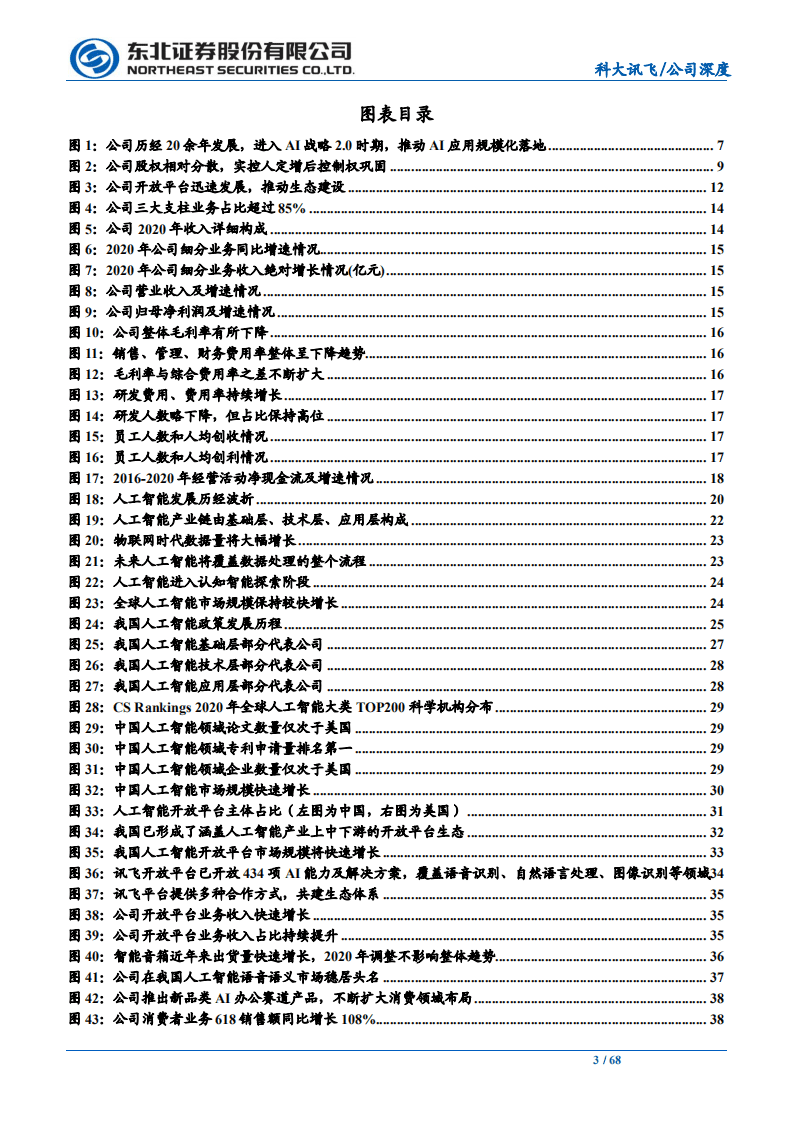 东北证券股份有限公司
NORTHEAST SECURITIES CO.,LTD.

科大讯飞/公司深度

图表目录

图 1: 公司历经 20 余年发展，进入 AI 战略 2.0 时期，推动 AI 应用规模化落地 ........ 7
图 2: 公司股权相对分散，实控人定增后控制权巩固 ........ 9
图 3: 公司开放平台迅速发展，推动生态建设 ........ 12
图 4: 公司三大支柱业务占比超过 85% ........ 14
图 5: 公司 2020 年收入详细构成 ........ 14
图 6: 2020 年公司细分业务同比增速情况 ........ 15
图 7: 2020 年公司细分业务收入绝对增长情况(亿元) ........ 15
图 8: 公司营业收入及增速情况 ........ 15
图 9: 公司归母净利润及增速情况 ........ 15
图 10: 公司整体毛利率有所下降 ........ 16
图 11: 销售、管理、财务费用率整体呈下降趋势 ........ 16
图 12: 毛利率与综合费用率之差不断扩大 ........ 16
图 13: 研发费用、费用率持续增长 ........ 17
图 14: 研发人数略下降，但占比保持高位 ........ 17
图 15: 员工人数和人均创收情况 ........ 17
图 16: 员工人数和人均创利情况 ........ 17
图 17: 2016-2020 年经营活动净现金流及增速情况 ........ 18
图 18: 人工智能发展历经波折 ........ 20
图 19: 人工智能产业链由基础层、技术层、应用层构成 ........ 22
图 20: 物联网时代数据量将大幅增长 ........ 23
图 21: 未来人工智能将覆盖数据处理的整个流程 ........ 23
图 22: 人工智能进入认知智能探索阶段 ........ 24
图 23: 全球人工智能市场规模保持较快增长 ........ 24
图 24: 我国人工智能政策发展历程 ........ 25
图 25: 我国人工智能基础层部分代表公司 ........ 27
图 26: 我国人工智能技术层部分代表公司 ........ 28
图 27: 我国人工智能应用层部分代表公司 ........ 28
图 28: CS Rankings 2020 年全球人工智能大类 TOP200 科学机构分布 ........ 29
图 29: 中国人工智能领域论文数量仅次于美国 ........ 29
图 30: 中国人工智能领域专利申请量排名第一 ........ 29
图 31: 中国人工智能领域企业数量仅次于美国 ........ 29
图 32: 中国人工智能市场规模快速增长 ........ 30
图 33: 人工智能开放平台主体占比（左图为中国，右图为美国） ........ 31
图 34: 我国已形成了涵盖人工智能产业上中下游的开放平台生态 ........ 32
图 35: 我国人工智能开放平台市场规模将快速增长 ........ 33
图 36: 讯飞开放平台已开放 434 项 AI 能力及解决方案，覆盖语音识别、自然语言处理、图像识别等领域34
图 37: 讯飞平台提供多种合作方式，共建生态体系 ........ 35
图 38: 公司开放平台业务收入快速增长 ........ 35
图 39: 公司开放平台业务收入占比持续提升 ........ 35
图 40: 智能音箱近年来出货量快速增长，2020 年调整不影响整体趋势 ........ 36
图 41: 公司在我国人工智能语音语义市场稳居头名 ........ 37
图 42: 公司推出新品类 AI 办公赛道产品，不断扩大消费领域布局 ........ 38
图 43: 公司消费者业务 618 销售额同比增长 108% ........ 38

3 / 68